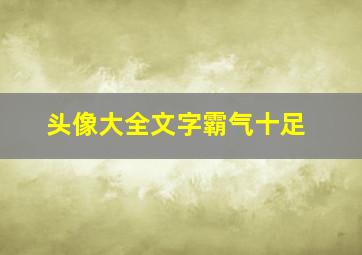 头像大全文字霸气十足